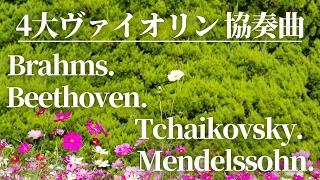 4大ヴァイオリン 協奏曲

Brahms.
Beethoven.
Tchaikovsky.
Mendelssohn.